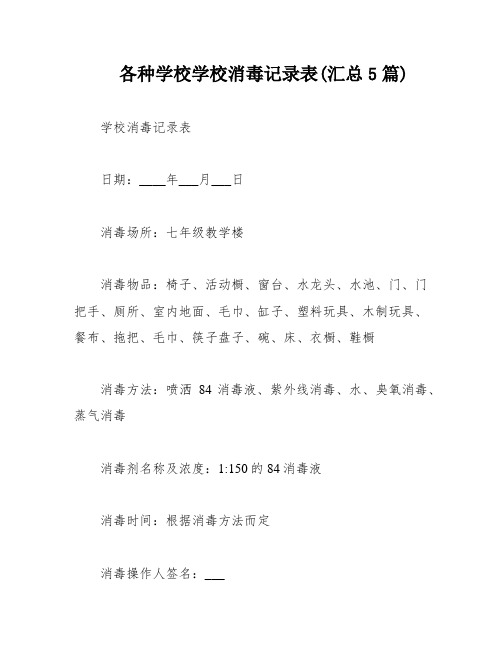 各种学校学校消毒记录表(汇总5篇)

学校消毒记录表

日期：____年___月___日

消毒场所：七年级教学楼

消毒物品：椅子、活动橱、窗台、水龙头、水池、门、门把手、厕所、室内地面、毛巾、缸子、塑料玩具、木制玩具、餐布、拖把、毛巾、筷子盘子、碗、床、衣橱、鞋橱

消毒方法：喷洒 84 消毒液、紫外线消毒、水、臭氧消毒、蒸气消毒

消毒剂名称及浓度：1:150的84消毒液

消毒时间：根据消毒方法而定

消毒操作人签名：___